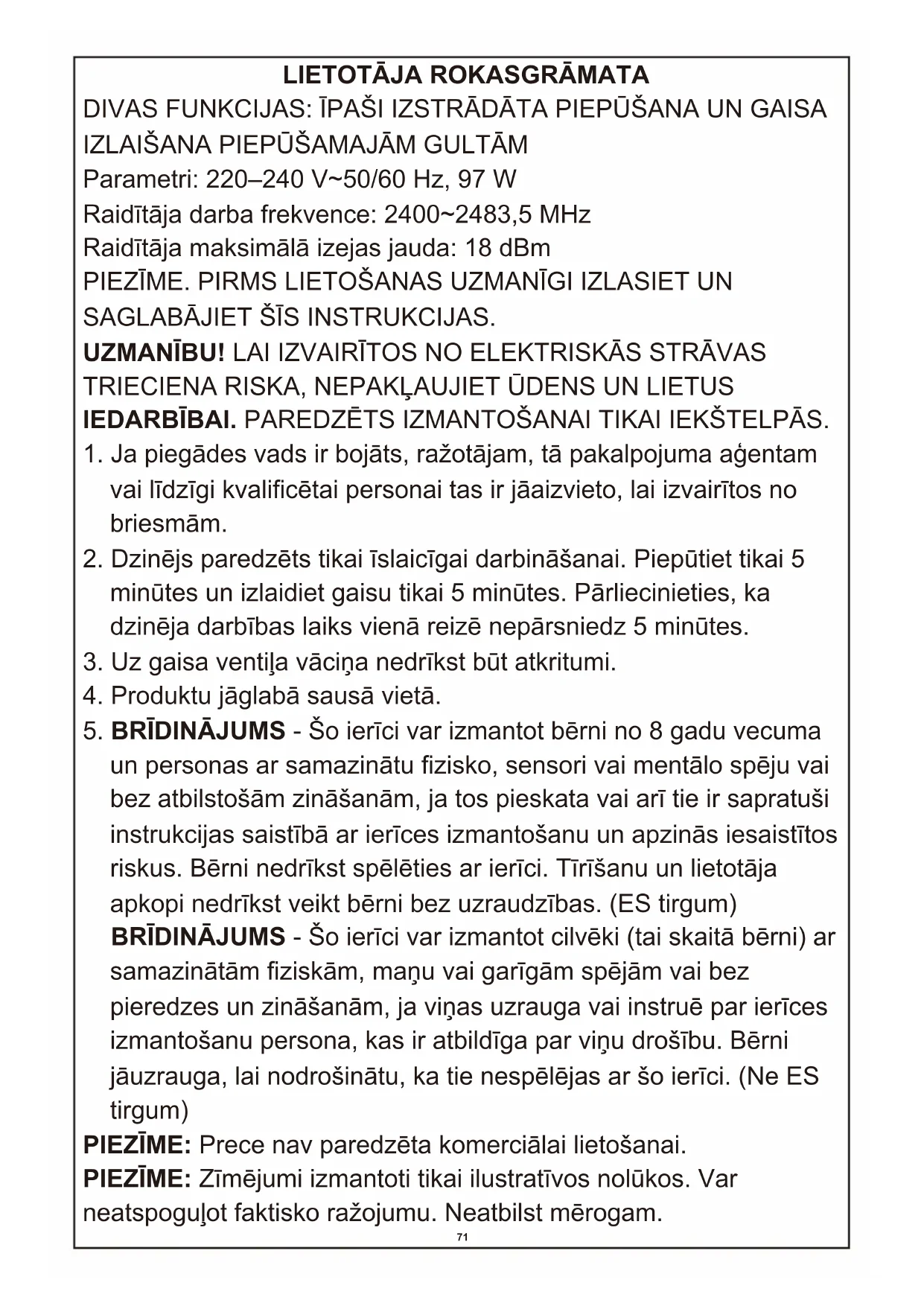 LIETOTĀJA ROKASGRĀMATA
DIVAS FUNKCIJAS: ĪPAŠI IZSTRĀDĀTA PIEPŪŠANA UN GAISA IZLAIŠANA PIEPŪŠAMAJĀM GULTĀM
Parametri: 220–240 V~50/60 Hz, 97 W
Raidītāja darba frekvence: 2400~2483,5 MHz
Raidītāja maksimālā izejas jauda: 18 dBm
PIEZĪME. PIRMS LIETOŠANAS UZMANĪGI IZLASIET UN SAGLABĀJIET ŠĪS INSTRUKCIJAS.
UZMANĪBU! LAI IZVAIRĪTOS NO ELEKTRISKĀS STRĀVAS TRIECIENA RISKA, NEPAKĻAUJIET ŪDENS UN LIETUS IEDARBĪBAI. PAREDZĒTS IZMANTOŠANAI TIKAI IEKŠTELPĀS.
1. Ja piegādes vads ir bojāts, ražotājam, tā pakalpojuma aģentam vai līdzīgi kvalificētai personai tas ir jāaizvieto, lai izvairītos no briesmām.
2. Dzinējs paredzēts tikai īslaicīgai darbināšanai. Piepūtiet tikai 5 minūtes un izlaidiet gaisu tikai 5 minūtes. Pārliecinieties, ka dzinēja darbības laiks vienā reizē nepārsniedz 5 minūtes.
3. Uz gaisa ventiļa vāciņa nedrīkst būt atkritumi.
4. Produktu jāglabā sausā vietā.
5. BRĪDINĀJUMS - Šo ierīci var izmantot bērni no 8 gadu vecuma un personas ar samazinātu fizisko, sensori vai mentālo spēju vai bez atbilstošām zināšanām, ja tos pieskata vai arī tie ir sapratuši instrukcijas saistībā ar ierīces izmantošanu un apzinās iesaistītos riskus. Bērni nedrīkst spēlēties ar ierīci. Tīrīšanu un lietotāja apkopi nedrīkst veikt bērni bez uzraudzības. (ES tirgum)
BRĪDINĀJUMS - Šo ierīci var izmantot cilvēki (tai skaitā bērni) ar samazinātām fiziskām, maņu vai garīgām spējām vai bez pieredzes un zināšanām, ja viņas uzrauga vai instruē par ierīces izmantošanu persona, kas ir atbildīga par viņu drošību. Bērni jāuzrauga, lai nodrošinātu, ka tie nespēlējas ar šo ierīci. (Ne ES tirgum)
PIEZĪME: Prece nav paredzēta komerciālai lietošanai.
PIEZĪME: Zīmējumi izmantoti tikai ilustratīvos nolūkos. Var neatspoguļot faktisko ražojumu. Neatbilst mērogam.
71